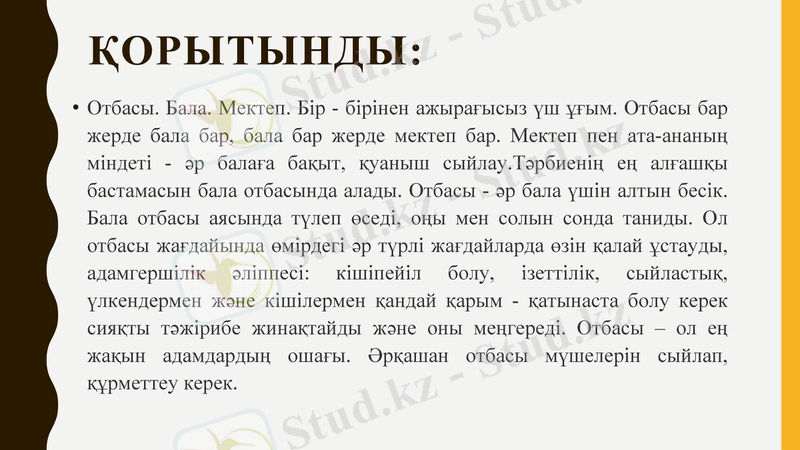 ҚОРЫТЫНДЫ:

• Отбасы. Бала. Мектеп. Бір - бірінен ажырағысыз үш ұғым. Отбасы бар жерде бала бар, бала бар жерде мектеп бар. Мектеп пен ата-ананың міндеті - әр балаға бақыт, қуаныш сыйлау.Тәрбиенің ең алғашқы бастамасын бала отбасында алады. Отбасы - әр бала үшін алтын бесік. Бала отбасы аясында түлеп өседі, оңы мен солын сонда таниды. Ол отбасы жағдайында өмірдегі әр түрлі жағдайларда өзін қалай ұстауды, адамгершілік әліппесі: кішіпейіл болу, ізеттілік, сыйластық, үлкендермен және кішілермен қандай қарым - қатынаста болу керек сияқты тәжірибе жинақтайды және оны меңгереді. Отбасы – ол ең жақын адамдардың ошағы. Әрқашан отбасы мүшелерін сыйлап, құрметтеу керек.

Stud.kz - Stud.kz